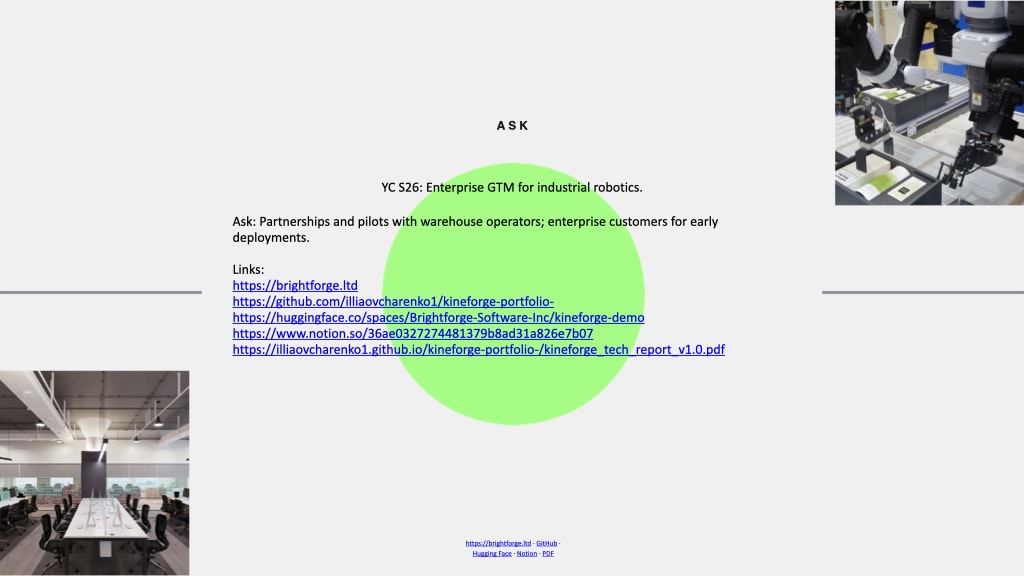 ASK

YC S26: Enterprise GTM for industrial robotics.

Ask: Partnerships and pilots with warehouse operators; enterprise customers for early deployments.

Links:
https://brightforge.ltd
https://github.com/illiaovcharenko1/kineforge-portfolio-
https://huggingface.co/spaces/Brightforge-Software-Inc/kineforge-demo
https://www.notion.so/36ae0327274481379b8ad31a826e7b07
https://illiaovcharenko1.github.io/kineforge-portfolio-/kineforge_tech_report_v1.0.pdf

https://brightforge.ltd · GitHub · Hugging Face · Notion · PDF